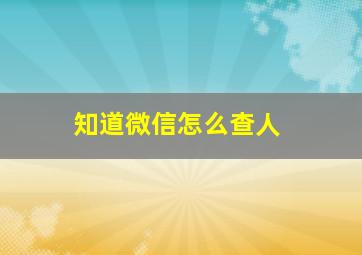 知道微信怎么查人